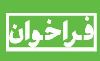 فراخوان